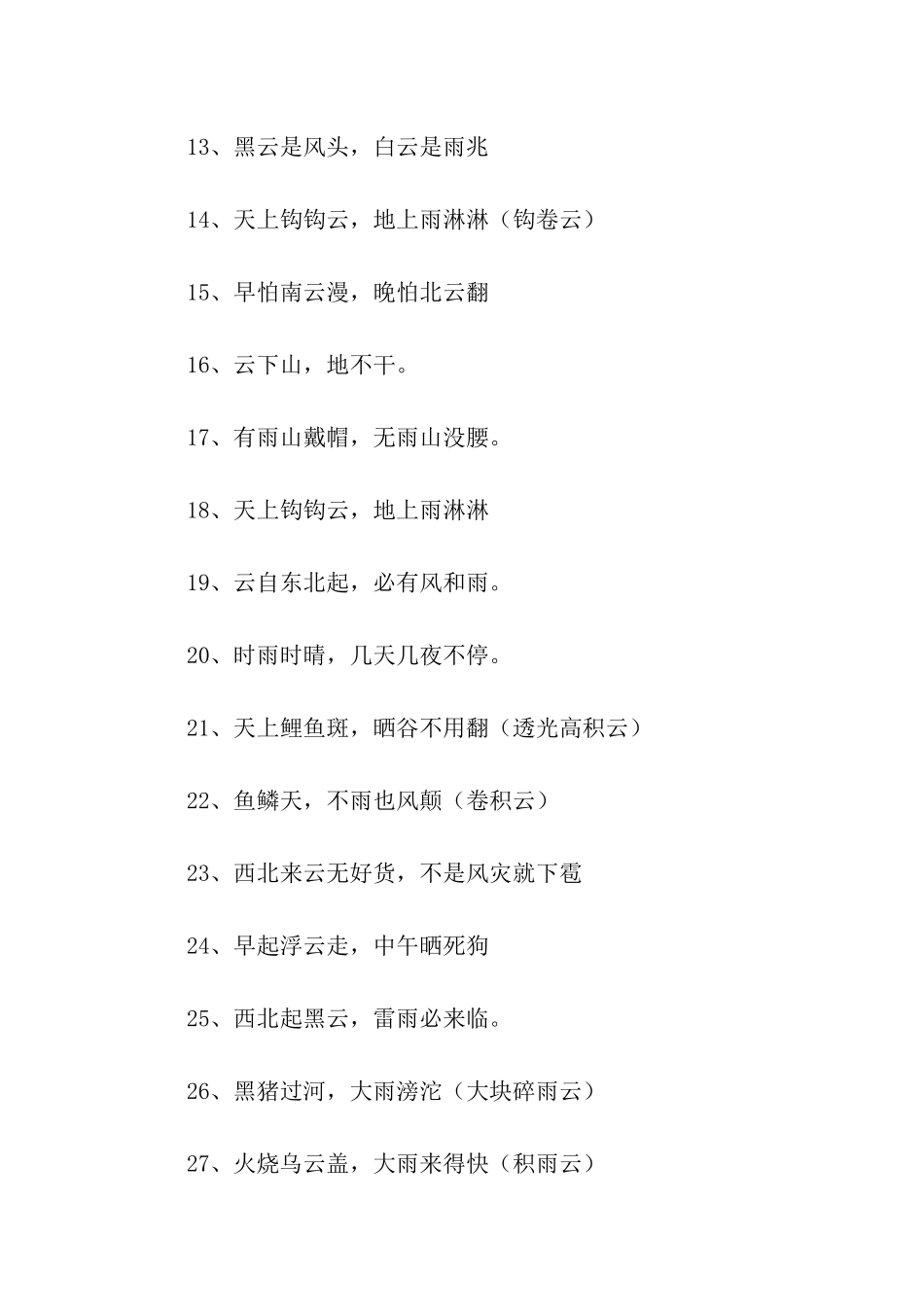 13、黑云是风头，白云是雨兆

14、天上钩钩云，地上雨淋淋（钩卷云）

15、早怕南云漫，晚怕北云翻

16、云下山，地不干。

17、有雨山戴帽，无雨山没腰。

18、天上钩钩云，地上雨淋淋

19、云自东北起，必有风和雨。

20、时雨时晴，几天几夜不停。

21、天上鲤鱼斑，晒谷不用翻（透光高积云）

22、鱼鳞天，不雨也风颠（卷积云）

23、西北来云无好货，不是风灾就下雹

24、早起浮云走，中午晒死狗

25、西北起黑云，雷雨必来临。

26、黑猪过河，大雨滂沱（大块碎雨云）

27、火烧乌云盖，大雨来得快（积雨云）